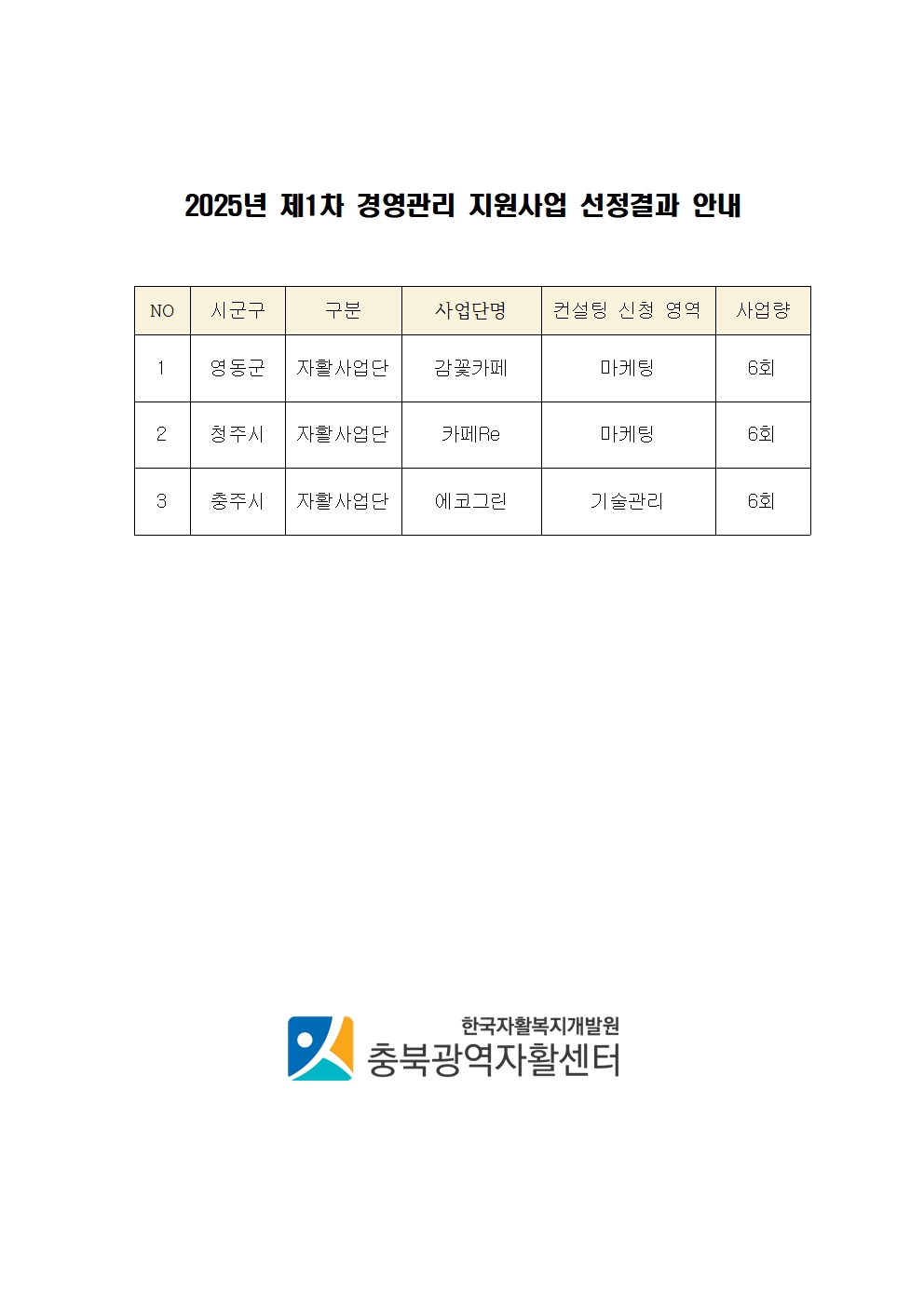 2025년 제1차 경영관리 지원사업 선정결과 안내

| NO | 시군구 | 구분 | 사업단명 | 컨설팅 신청 영역 | 사업량 |
|---|---|---|---|---|---|
| 1 | 영동군 | 자활사업단 | 감꽃카페 | 마케팅 | 6회 |
| 2 | 청주시 | 자활사업단 | 카페Re | 마케팅 | 6회 |
| 3 | 충주시 | 자활사업단 | 에코그린 | 기술관리 | 6회 |

한국자활복지개발원
충북광역자활센터